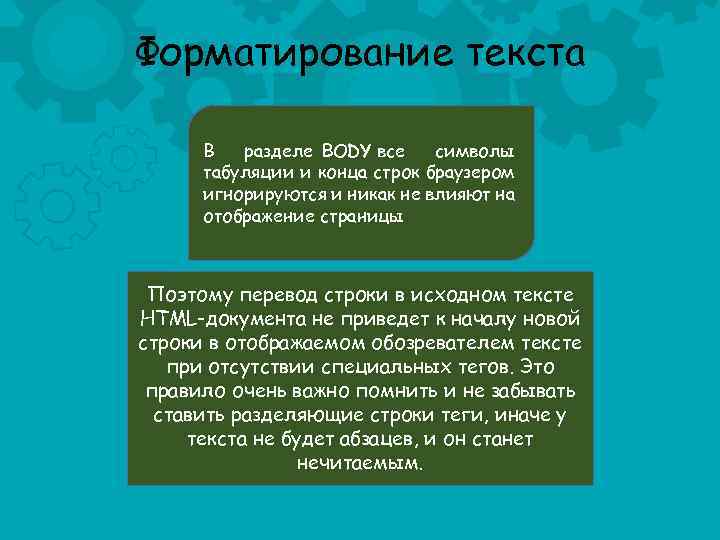 Форматирование текста

В разделе BODY все символы табуляции и конца строк браузером игнорируются и никак не влияют на отображение страницы

Поэтому перевод строки в исходном тексте HTML-документа не приведет к началу новой строки в отображаемом обозревателем тексте при отсутствии специальных тегов. Это правило очень важно помнить и не забывать ставить разделяющие строки теги, иначе у текста не будет абзацев, и он станет нечитаемым.